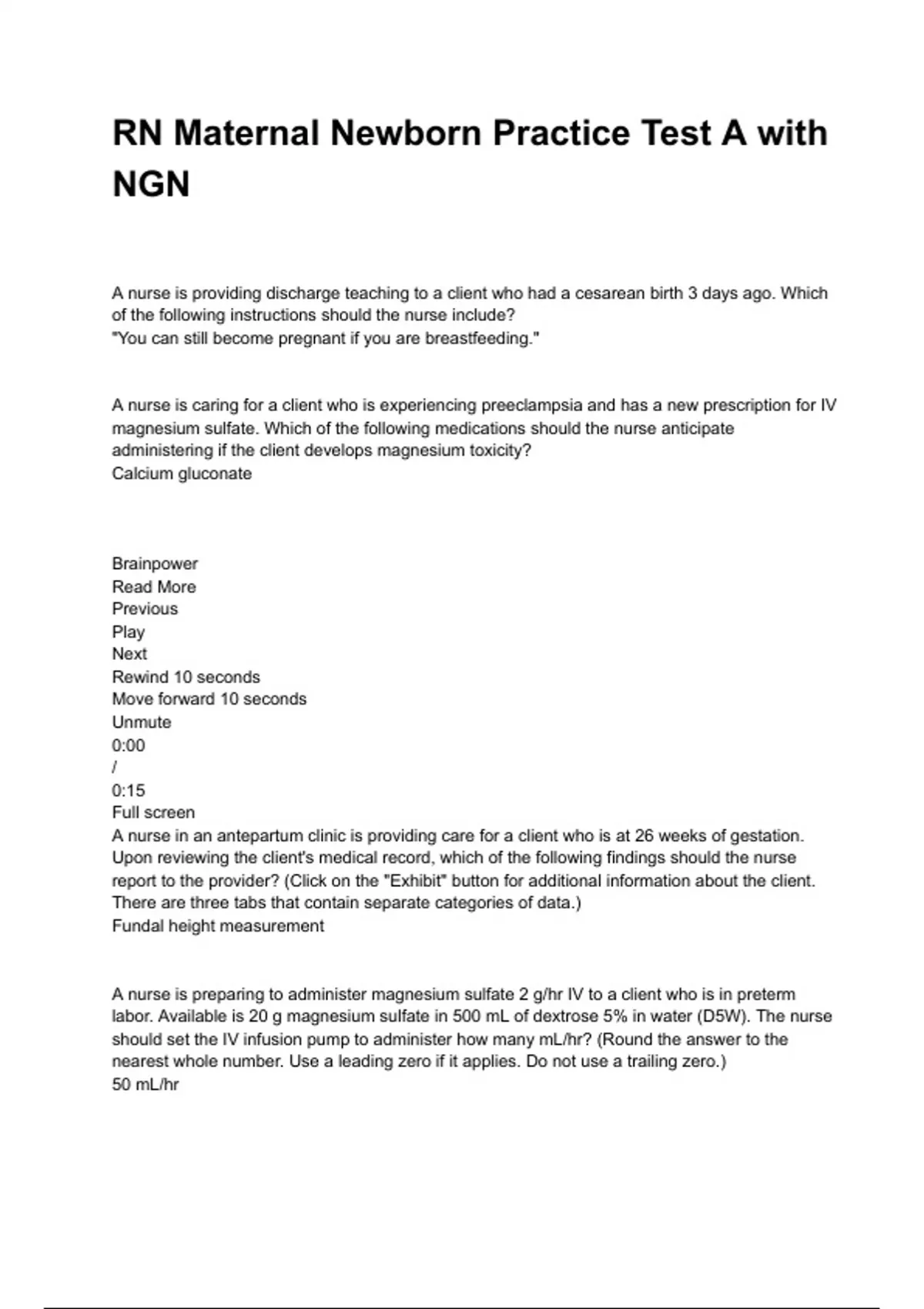 RN Maternal Newborn Practice Test A with NGN

A nurse is providing discharge teaching to a client who had a cesarean birth 3 days ago. Which of the following instructions should the nurse include?
"You can still become pregnant if you are breastfeeding."

A nurse is caring for a client who is experiencing preeclampsia and has a new prescription for IV magnesium sulfate. Which of the following medications should the nurse anticipate administering if the client develops magnesium toxicity?
Calcium gluconate

Brainpower
Read More
Previous
Play
Next
Rewind 10 seconds
Move forward 10 seconds
Unmute
0:00
/
0:15
Full screen
A nurse in an antepartum clinic is providing care for a client who is at 26 weeks of gestation. Upon reviewing the client's medical record, which of the following findings should the nurse report to the provider? (Click on the "Exhibit" button for additional information about the client. There are three tabs that contain separate categories of data.)
Fundal height measurement

A nurse is preparing to administer magnesium sulfate 2 g/hr IV to a client who is in preterm labor. Available is 20 g magnesium sulfate in 500 mL of dextrose 5% in water (D5W). The nurse should set the IV infusion pump to administer how many mL/hr? (Round the answer to the nearest whole number. Use a leading zero if it applies. Do not use a trailing zero.)
50 mL/hr